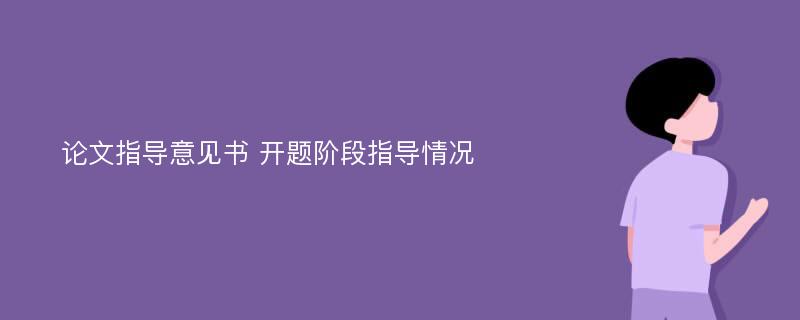 论文指导意见书 开题阶段指导情况